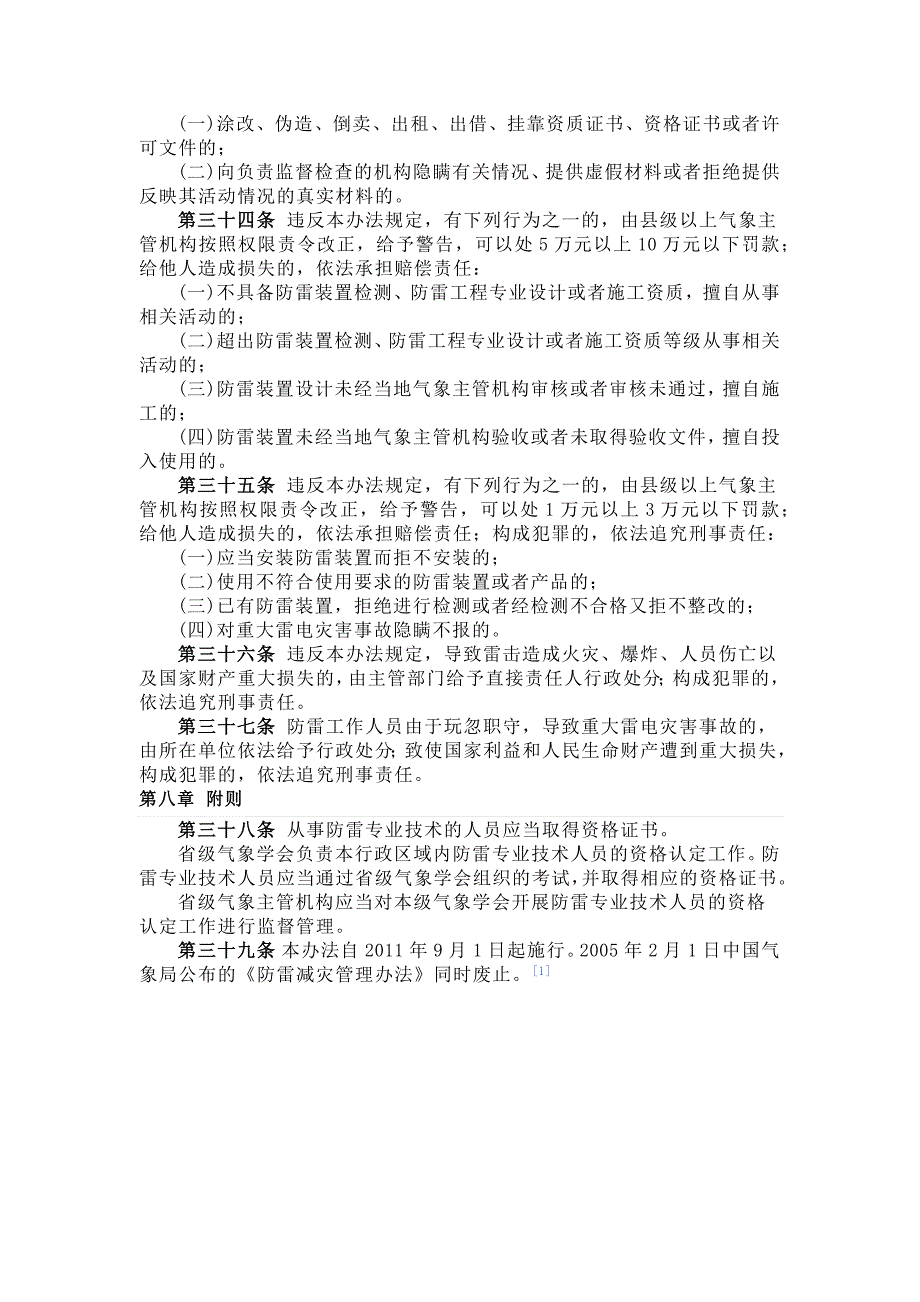 (一)涂改、伪造、倒卖、出租、出借、挂靠资质证书、资格证书或者许可文件的；

(二)向负责监督检查的机构隐瞒有关情况、提供虚假材料或者拒绝提供反映其活动情况的真实材料的。

第三十四条 违反本办法规定，有下列行为之一的，由县级以上气象主管机构按照权限责令改正，给予警告，可以处 5 万元以上 10 万元以下罚款；给他人造成损失的，依法承担赔偿责任：

(一)不具备防雷装置检测、防雷工程专业设计或者施工资质，擅自从事相关活动的；

(二)超出防雷装置检测、防雷工程专业设计或者施工资质等级从事相关活动的；

(三)防雷装置设计未经当地气象主管机构审核或者审核未通过，擅自施工的；

(四)防雷装置未经当地气象主管机构验收或者未取得验收文件，擅自投入使用的。

第三十五条 违反本办法规定，有下列行为之一的，由县级以上气象主管机构按照权限责令改正，给予警告，可以处 1 万元以上 3 万元以下罚款；给他人造成损失的，依法承担赔偿责任；构成犯罪的，依法追究刑事责任：

(一)应当安装防雷装置而拒不安装的；

(二)使用不符合使用要求的防雷装置或者产品的；

(三)已有防雷装置，拒绝进行检测或者经检测不合格又拒不整改的；

(四)对重大雷电灾害事故隐瞒不报的。

第三十六条 违反本办法规定，导致雷击造成火灾、爆炸、人员伤亡以及国家财产重大损失的，由主管部门给予直接责任人行政处分；构成犯罪的，依法追究刑事责任。

第三十七条 防雷工作人员由于玩忽职守，导致重大雷电灾害事故的，由所在单位依法给予行政处分；致使国家利益和人民生命财产遭到重大损失，构成犯罪的，依法追究刑事责任。

第八章 附则

第三十八条 从事防雷专业技术的人员应当取得资格证书。

省级气象学会负责本行政区域内防雷专业技术人员的资格认定工作。防雷专业技术人员应当通过省级气象学会组织的考试，并取得相应的资格证书。

省级气象主管机构应当对本级气象学会开展防雷专业技术人员的资格认定工作进行监督管理。

第三十九条 本办法自 2011 年 9 月 1 日起施行。2005 年 2 月 1 日中国气象局公布的《防雷减灾管理办法》同时废止。[1]